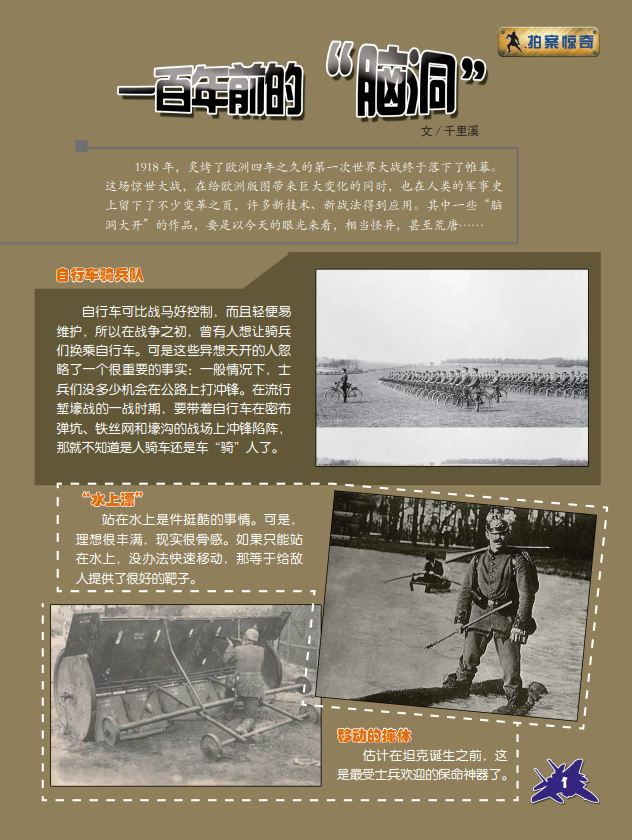 拍案惊奇

一百年前的“脑洞”

文 / 千里溪

1918 年，炙烤了欧洲四年之久的第一次世界大战终于落下了帷幕。这场惊世大战，在给欧洲版图带来巨大变化的同时，也在人类的军事史上留下了不少变革之页，许多新技术、新战法得到应用。其中一些“脑洞大开”的作品，要是以今天的眼光来看，相当怪异，甚至荒唐……

自行车骑兵队

自行车可比战马好控制，而且轻便易维护，所以在战争之初，曾有人想让骑兵们换乘自行车。可是这些异想天开的人忽略了一个很重要的事实：一般情况下，士兵们没多少机会在公路上打冲锋。在流行堑壕战的一战时期，要带着自行车在密布弹坑、铁丝网和壕沟的战场上冲锋陷阵，那就不知道是人骑车还是车“骑”人了。

“水上漂”

站在水上是件挺酷的事情。可是，理想很丰满，现实很骨感。如果只能站在水上，没办法快速移动，那等于给敌人提供了很好的靶子。

移动的掩体

估计在坦克诞生之前，这是最受士兵欢迎的保命神器了。

1